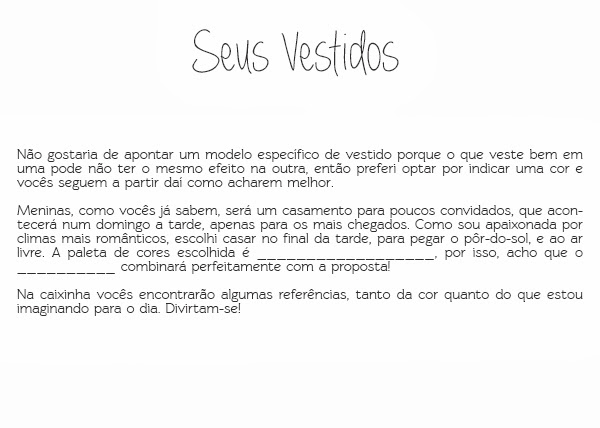 Seus Vestidos

Não gostaria de apontar um modelo específico de vestido porque o que veste bem em uma pode não ter o mesmo efeito na outra, então preferi optar por indicar uma cor e vocês seguem a partir daí como acharem melhor.

Meninas, como vocês já sabem, será um casamento para poucos convidados, que acontecerá num domingo a tarde, apenas para os mais chegados. Como sou apaixonada por climas mais românticos, escolhi casar no final da tarde, para pegar o pôr-do-sol, e ao ar livre. A paleta de cores escolhida é ____________________, por isso, acho que o ___________ combinará perfeitamente com a proposta!

Na caixinha vocês encontrarão algumas referências, tanto da cor quanto do que estou imaginando para o dia. Divirtam-se!